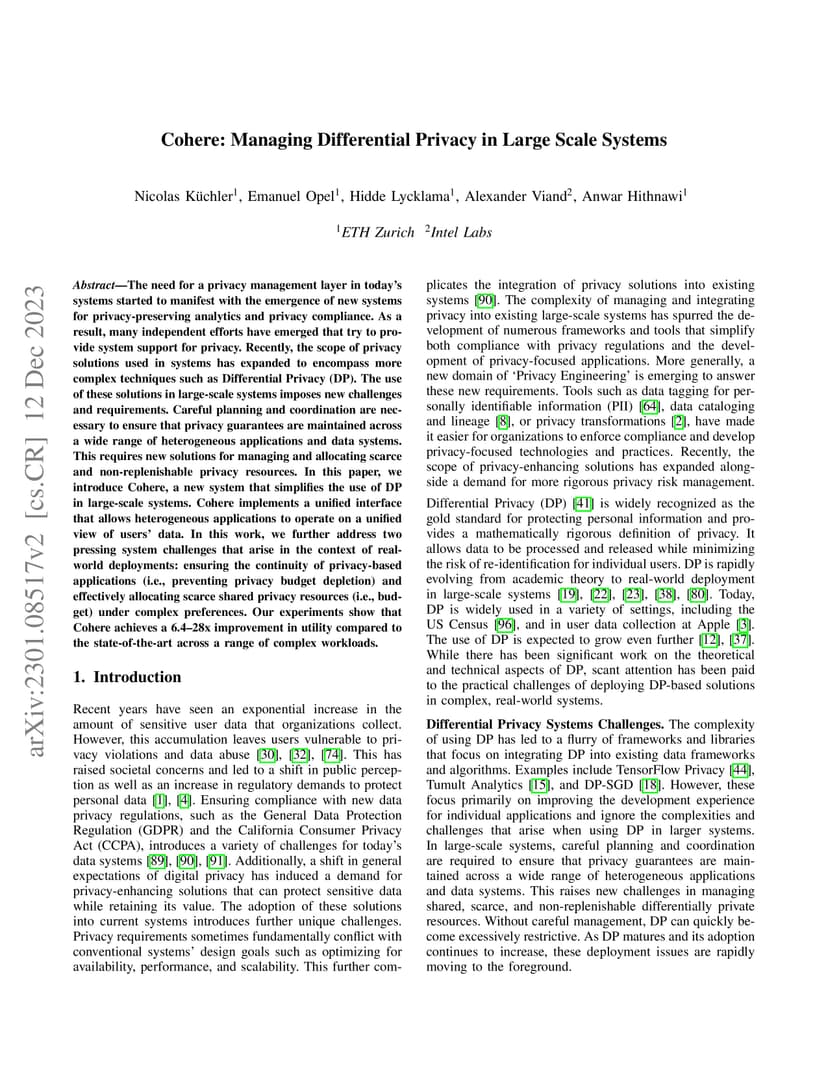 Cohere: Managing Differential Privacy in Large Scale Systems

Nicolas Küchler$^1$, Emanuel Opel$^1$, Hidde Lycklama$^1$, Alexander Viand$^2$, Anwar Hithnawi$^1$

$^1$ETH Zurich $^2$Intel Labs

arXiv:2301.08517v2 [cs.CR] 12 Dec 2023

Abstract—The need for a privacy management layer in today's systems started to manifest with the emergence of new systems for privacy-preserving analytics and privacy compliance. As a result, many independent efforts have emerged that try to provide system support for privacy. Recently, the scope of privacy solutions used in systems has expanded to encompass more complex techniques such as Differential Privacy (DP). The use of these solutions in large-scale systems imposes new challenges and requirements. Careful planning and coordination are necessary to ensure that privacy guarantees are maintained across a wide range of heterogeneous applications and data systems. This requires new solutions for managing and allocating scarce and non-replenishable privacy resources. In this paper, we introduce Cohere, a new system that simplifies the use of DP in large-scale systems. Cohere implements a unified interface that allows heterogeneous applications to operate on a unified view of users' data. In this work, we further address two pressing system challenges that arise in the context of real-world deployments: ensuring the continuity of privacy-based applications (i.e., preventing privacy budget depletion) and effectively allocating scarce shared privacy resources (i.e., budget) under complex preferences. Our experiments show that Cohere achieves a 6.4–28x improvement in utility compared to the state-of-the-art across a range of complex workloads.

1. Introduction

Recent years have seen an exponential increase in the amount of sensitive user data that organizations collect. However, this accumulation leaves users vulnerable to privacy violations and data abuse [30], [32], [74]. This has raised societal concerns and led to a shift in public perception as well as an increase in regulatory demands to protect personal data [1], [4]. Ensuring compliance with new data privacy regulations, such as the General Data Protection Regulation (GDPR) and the California Consumer Privacy Act (CCPA), introduces a variety of challenges for today's data systems [89], [90], [91]. Additionally, a shift in general expectations of digital privacy has induced a demand for privacy-enhancing solutions that can protect sensitive data while retaining its value. The adoption of these solutions into current systems introduces further unique challenges. Privacy requirements sometimes fundamentally conflict with conventional systems' design goals such as optimizing for availability, performance, and scalability. This further complicates the integration of privacy solutions into existing systems [90]. The complexity of managing and integrating privacy into existing large-scale systems has spurred the development of numerous frameworks and tools that simplify both compliance with privacy regulations and the development of privacy-focused applications. More generally, a new domain of 'Privacy Engineering' is emerging to answer these new requirements. Tools such as data tagging for personally identifiable information (PII) [64], data cataloging and lineage [8], or privacy transformations [2], have made it easier for organizations to enforce compliance and develop privacy-focused technologies and practices. Recently, the scope of privacy-enhancing solutions has expanded alongside a demand for more rigorous privacy risk management.

Differential Privacy (DP) [41] is widely recognized as the gold standard for protecting personal information and provides a mathematically rigorous definition of privacy. It allows data to be processed and released while minimizing the risk of re-identification for individual users. DP is rapidly evolving from academic theory to real-world deployment in large-scale systems [19], [22], [23], [38], [80]. Today, DP is widely used in a variety of settings, including the US Census [96], and in user data collection at Apple [3]. The use of DP is expected to grow even further [12], [37]. While there has been significant work on the theoretical and technical aspects of DP, scant attention has been paid to the practical challenges of deploying DP-based solutions in complex, real-world systems.

Differential Privacy Systems Challenges. The complexity of using DP has led to a flurry of frameworks and libraries that focus on integrating DP into existing data frameworks and algorithms. Examples include TensorFlow Privacy [44], Tumult Analytics [15], and DP-SGD [18]. However, these focus primarily on improving the development experience for individual applications and ignore the complexities and challenges that arise when using DP in larger systems. In large-scale systems, careful planning and coordination are required to ensure that privacy guarantees are maintained across a wide range of heterogeneous applications and data systems. This raises new challenges in managing shared, scarce, and non-replenishable differentially private resources. Without careful management, DP can quickly become excessively restrictive. As DP matures and its adoption continues to increase, these deployment issues are rapidly moving to the foreground.